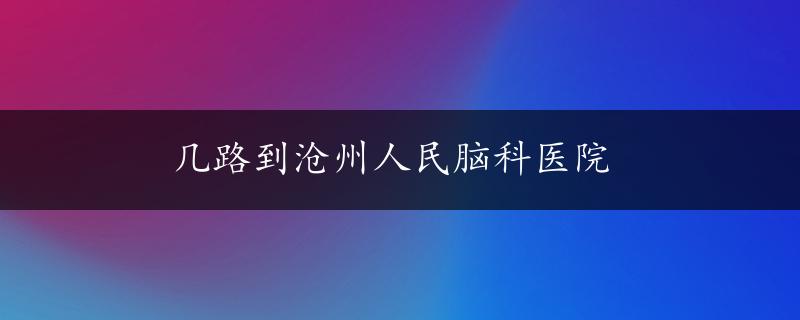 几路到沧州人民脑科医院